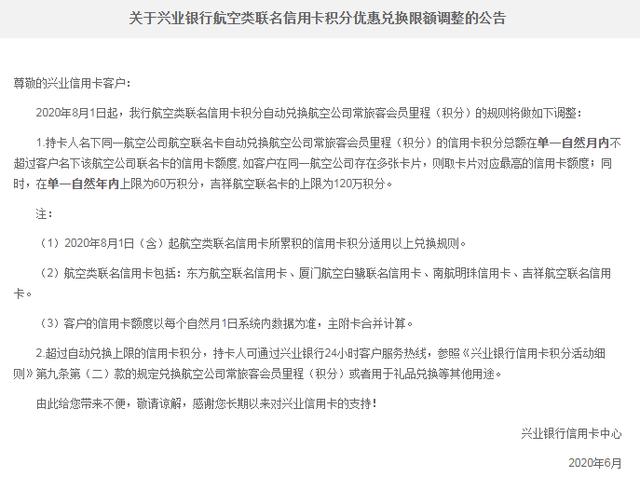 关于兴业银行航空类联名信用卡积分优惠兑换限额调整的公告

尊敬的兴业信用卡客户：

2020年8月1日起，我行航空类联名信用卡积分自动兑换航空公司常旅客会员里程（积分）的规则将做如下调整：

1.持卡人名下同一航空公司航空联名卡自动兑换航空公司常旅客会员里程（积分）的信用卡积分总额在单一自然月内不超过客户名下该航空公司联名卡的信用卡额度，如客户在同一航空公司存在多张卡片，则取卡片对应最高的信用卡额度；同时，在单一自然年内上限为60万积分，吉祥航空联名卡的上限为120万积分。

注：

（1）2020年8月1日（含）起航空类联名信用卡所累积的信用卡积分适用以上兑换规则。

（2）航空类联名信用卡包括：东方航空联名信用卡、厦门航空白鹭联名信用卡、南航明珠信用卡、吉祥航空联名信用卡。

（3）客户的信用卡额度以每个自然月1日系统内数据为准，主附卡合并计算。

2.超过自动兑换上限的信用卡积分，持卡人可通过兴业银行24小时客户服务热线，参照《兴业银行信用卡积分活动细则》第九条第（二）款的规定兑换航空公司常旅客会员里程（积分）或者用于礼品兑换等其他用途。

由此给您带来不便，敬请谅解，感谢您长期以来对兴业信用卡的支持！

兴业银行信用卡中心

2020年6月